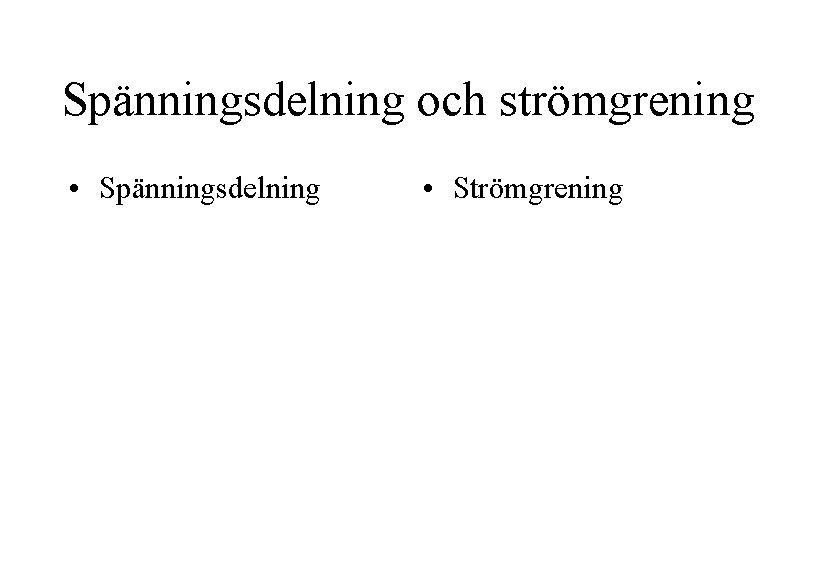 Spänningsdelning och strömgrening

• Spänningsdelning

• Strömgrening